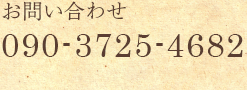 お問い合わせ
090-3725-4682